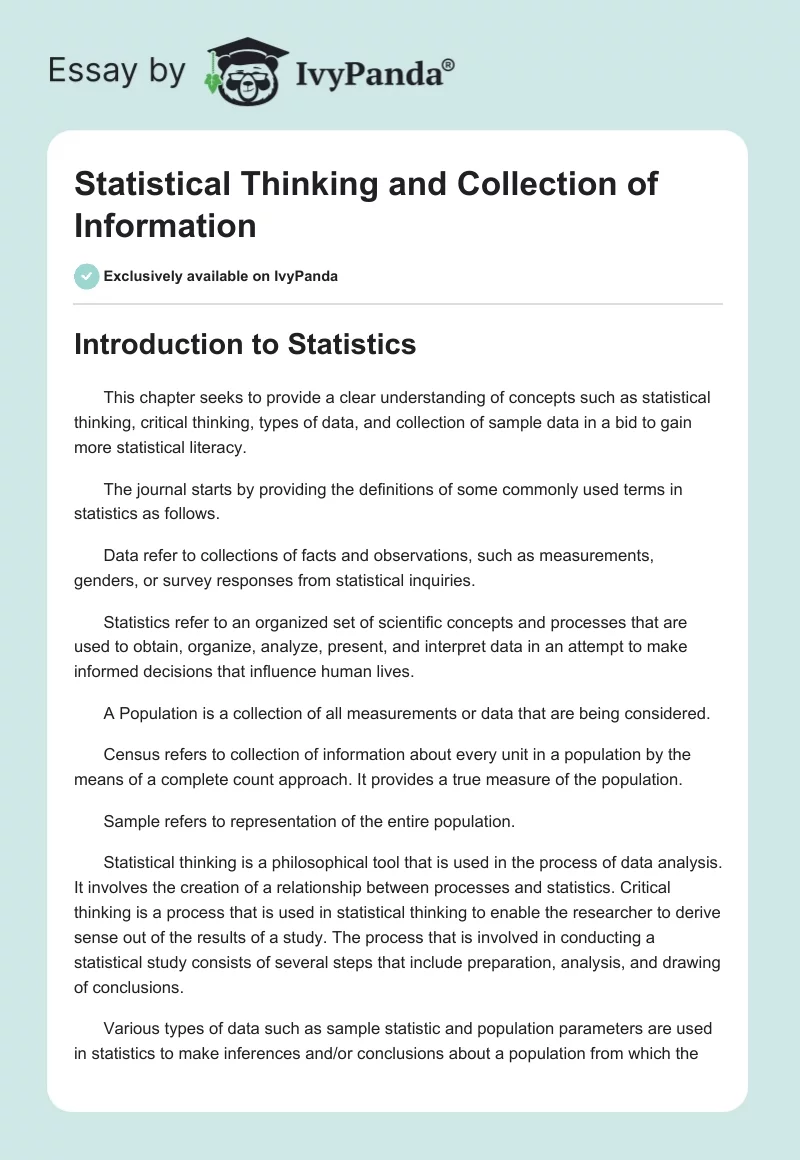 Essay by IvyPanda®

Statistical Thinking and Collection of Information

Exclusively available on IvyPanda

Introduction to Statistics

This chapter seeks to provide a clear understanding of concepts such as statistical thinking, critical thinking, types of data, and collection of sample data in a bid to gain more statistical literacy.

The journal starts by providing the definitions of some commonly used terms in statistics as follows.

Data refer to collections of facts and observations, such as measurements, genders, or survey responses from statistical inquiries.

Statistics refer to an organized set of scientific concepts and processes that are used to obtain, organize, analyze, present, and interpret data in an attempt to make informed decisions that influence human lives.

A Population is a collection of all measurements or data that are being considered.

Census refers to collection of information about every unit in a population by the means of a complete count approach. It provides a true measure of the population.

Sample refers to representation of the entire population.

Statistical thinking is a philosophical tool that is used in the process of data analysis. It involves the creation of a relationship between processes and statistics. Critical thinking is a process that is used in statistical thinking to enable the researcher to derive sense out of the results of a study. The process that is involved in conducting a statistical study consists of several steps that include preparation, analysis, and drawing of conclusions.

Various types of data such as sample statistic and population parameters are used in statistics to make inferences and/or conclusions about a population from which the